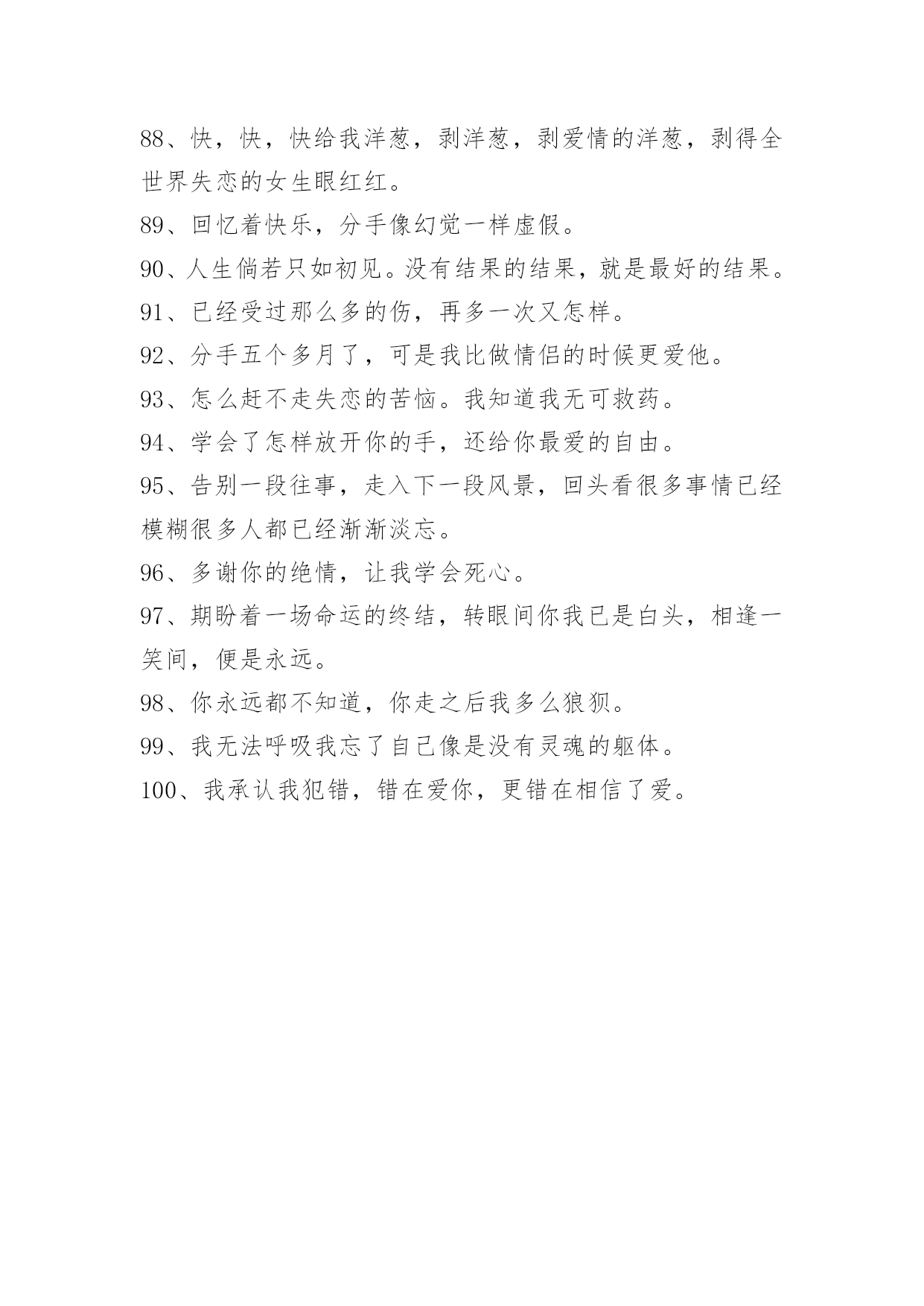 88、快，快，快给我洋葱，剥洋葱，剥爱情的洋葱，剥得全世界失恋的女生眼红红。

89、回忆着快乐，分手像幻觉一样虚假。

90、人生倘若只如初见。没有结果的结果，就是最好的结果。

91、已经受过那么多的伤，再多一次又怎样。

92、分手五个多月了，可是我比做情侣的时候更爱他。

93、怎么赶不走失恋的苦恼。我知道我无可救药。

94、学会了怎样放开你的手，还给你最爱的自由。

95、告别一段往事，走入下一段风景，回头看很多事情已经模糊很多人都已经渐渐淡忘。

96、多谢你的绝情，让我学会死心。

97、期盼着一场命运的终结，转眼间你我已是白头，相逢一笑间，便是永远。

98、你永远都不知道，你走之后我多么狼狈。

99、我无法呼吸我忘了自已像是没有灵魂的躯体。

100、我承认我犯错，错在爱你，更错在相信了爱。